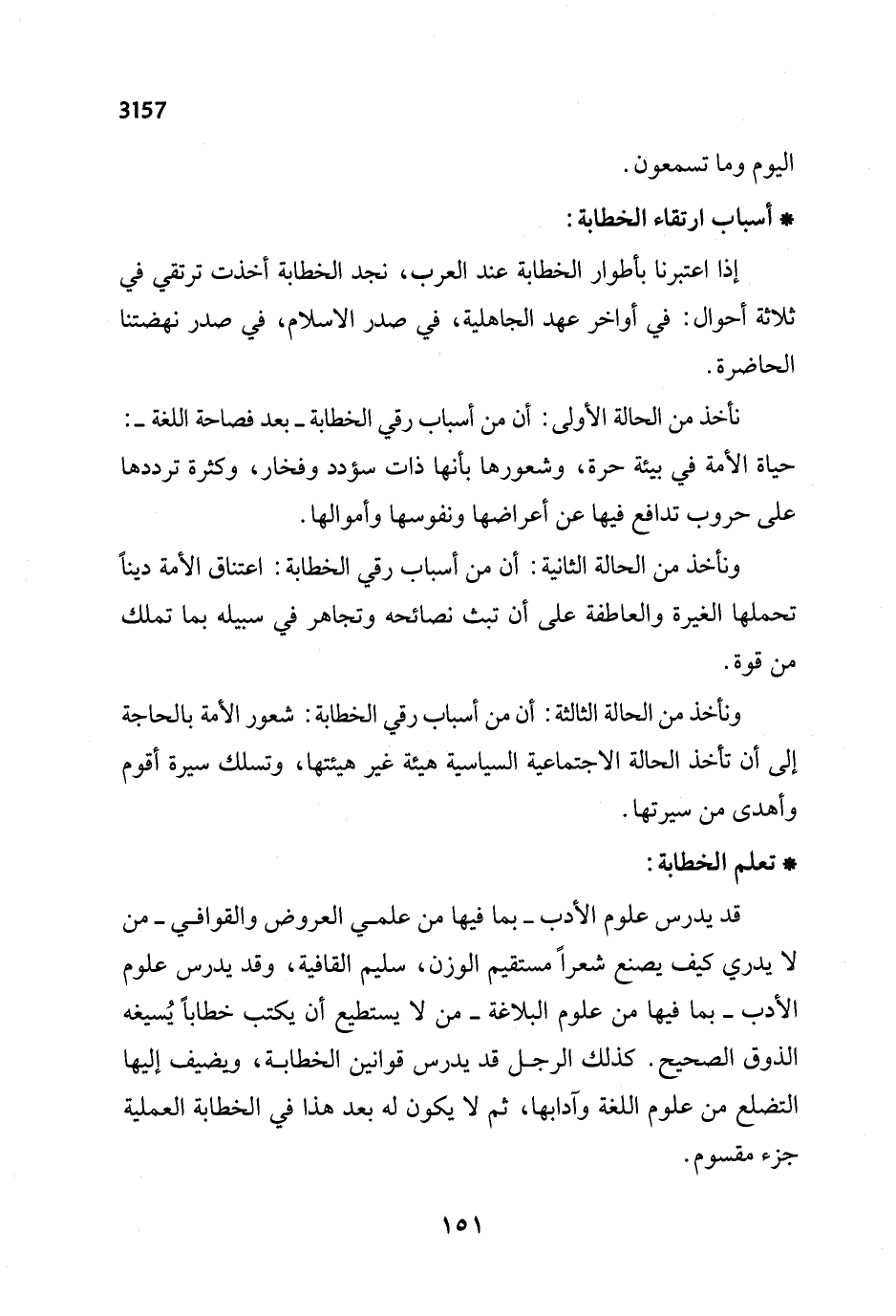 3157

اليوم وما تسمعون.

* أسباب ارتقاء الخطابة:

إذا اعتبرنا بأطوار الخطابة عند العرب، نجد الخطابة أخذت ترتقي في ثلاثة أحوال: في أواخر عهد الجاهلية، في صدر الاسلام، في صدر نهضتنا الحاضرة.

نأخذ من الحالة الأولى: أن من أسباب رقي الخطابة ـ بعد فصاحة اللغة ـ: حياة الأمة في بيئة حرة، وشعورها بأنها ذات سؤدد وفخار، وكثرة ترددها على حروب تدافع فيها عن أعراضها ونفوسها وأموالها.

ونأخذ من الحالة الثانية: أن من أسباب رقي الخطابة: اعتناق الأمة ديناً تحملها الغيرة والعاطفة على أن تبث نصائحه وتجاهر في سبيله بما تملك من قوة.

ونأخذ من الحالة الثالثة: أن من أسباب رقي الخطابة: شعور الأمة بالحاجة إلى أن تأخذ الحالة الاجتماعية السياسية هيئة غير هيئتها، وتسلك سيرة أقوم وأهدى من سيرتها.

* تعلم الخطابة:

قد يدرس علوم الأدب ـ بما فيها من علمي العروض والقوافي ـ من لا يدري كيف يصنع شعراً مستقيم الوزن، سليم القافية، وقد يدرس علوم الأدب ـ بما فيها من علوم البلاغة ـ من لا يستطيع أن يكتب خطاباً يُسيغه الذوق الصحيح. كذلك الرجل قد يدرس قوانين الخطابة، ويضيف إليها التضلع من علوم اللغة وآدابها، ثم لا يكون له بعد هذا في الخطابة العملية جزء مقسوم.

١٥١